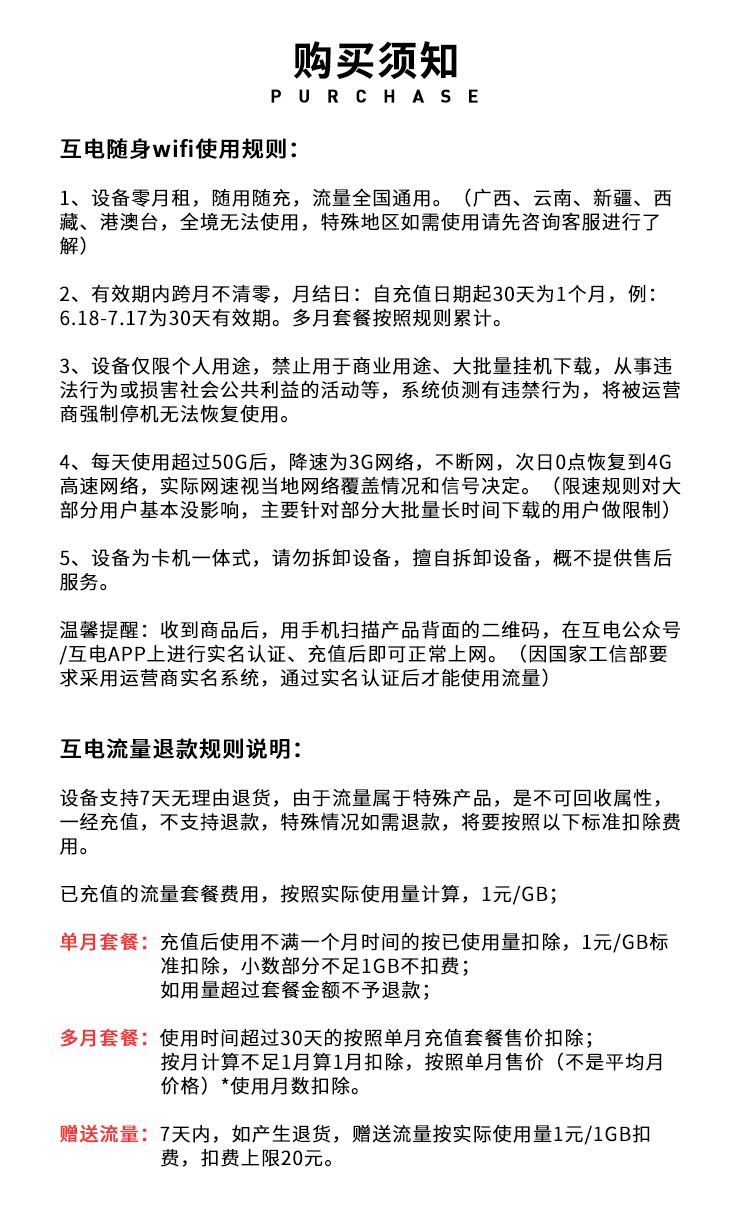 购买须知
PURCHASE

互电随身wifi使用规则：

1、设备零月租，随用随充，流量全国通用。（广西、云南、新疆、西藏、港澳台，全境无法使用，特殊地区如需使用请先咨询客服进行了解）

2、有效期内跨月不清零，月结日：自充值日期起30天为1个月，例：6.18-7.17为30天有效期。多月套餐按照规则累计。

3、设备仅限个人用途，禁止用于商业用途、大批量挂机下载，从事违法行为或损害社会公共利益的活动等，系统侦测有违禁行为，将被运营商强制停机无法恢复使用。

4、每天使用超过50G后，降速为3G网络，不断网，次日0点恢复到4G高速网络，实际网速视当地网络覆盖情况和信号决定。（限速规则对大部分用户基本没影响，主要针对部分大批量长时间下载的用户做限制）

5、设备为卡机一体式，请勿拆卸设备，擅自拆卸设备，概不提供售后服务。

温馨提醒：收到商品后，用手机扫描产品背面的二维码，在互电公众号/互电APP上进行实名认证、充值后即可正常上网。（因国家工信部要求采用运营商实名系统，通过实名认证后才能使用流量）

互电流量退款规则说明：

设备支持7天无理由退货，由于流量属于特殊产品，是不可回收属性，一经充值，不支持退款，特殊情况如需退款，将要按照以下标准扣除费用。

已充值的流量套餐费用，按照实际使用量计算，1元/GB；

单月套餐：充值后使用不满一个月时间的按已使用量扣除，1元/GB标准扣除，小数部分不足1GB不扣费；
如用量超过套餐金额不予退款；

多月套餐：使用时间超过30天的按照单月充值套餐售价扣除；
按月计算不足1月算1月扣除，按照单月售价（不是平均月价格）*使用月数扣除。

赠送流量：7天内，如产生退货，赠送流量按实际使用量1元/1GB扣费，扣费上限20元。